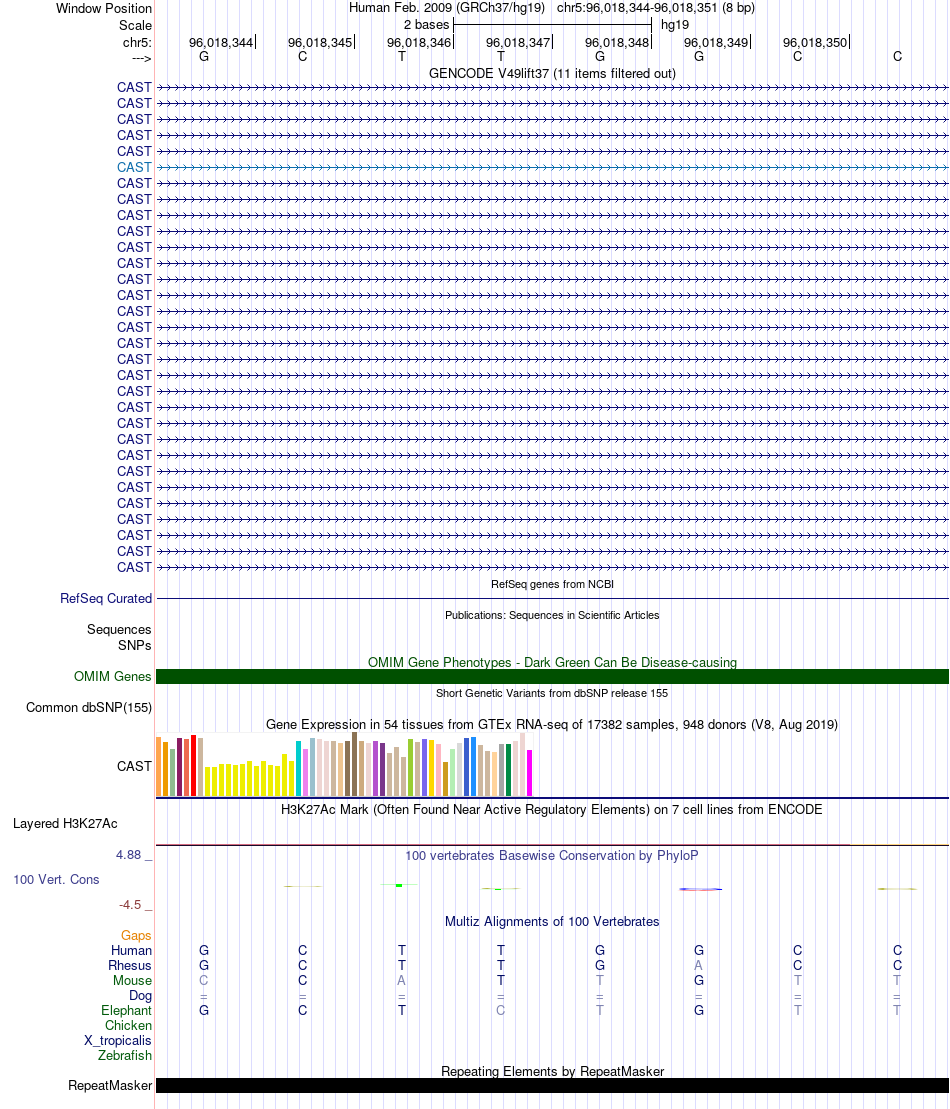 Window Position Human Feb. 2009 (GRCh37/hg19) chr5:96,018,344-96,018,351 (8 bp)
Scale 2 bases hg19
chr5: 96,018,344 96,018,345 96,018,346 96,018,347 96,018,348 96,018,349 96,018,350
---> G C T T G G C C
GENCODE V49lift37 (11 items filtered out)
CAST
CAST
CAST
CAST
CAST
CAST
CAST
CAST
CAST
CAST
CAST
CAST
CAST
CAST
CAST
CAST
CAST
CAST
CAST
CAST
CAST
CAST
CAST
CAST
CAST
CAST
CAST
CAST
CAST
CAST
CAST
RefSeq genes from NCBI
RefSeq Curated
Publications: Sequences in Scientific Articles
Sequences
SNPs
OMIM Gene Phenotypes - Dark Green Can Be Disease-causing
OMIM Genes
Short Genetic Variants from dbSNP release 155
Common dbSNP(155)
Gene Expression in 54 tissues from GTEx RNA-seq of 17382 samples, 948 donors (V8, Aug 2019)
CAST
H3K27Ac Mark (Often Found Near Active Regulatory Elements) on 7 cell lines from ENCODE
Layered H3K27Ac
4.88 _ 100 vertebrates Basewise Conservation by PhyloP
100 Vert. Cons
-4.5 _
Multiz Alignments of 100 Vertebrates
Gaps
Human G C T T G G C C
Rhesus G C T T G A C C
Mouse C C A T T G T T
Dog = = = = = = = =
Elephant G C T C T G T T
Chicken
X_tropicalis
Zebrafish
Repeating Elements by RepeatMasker
RepeatMasker